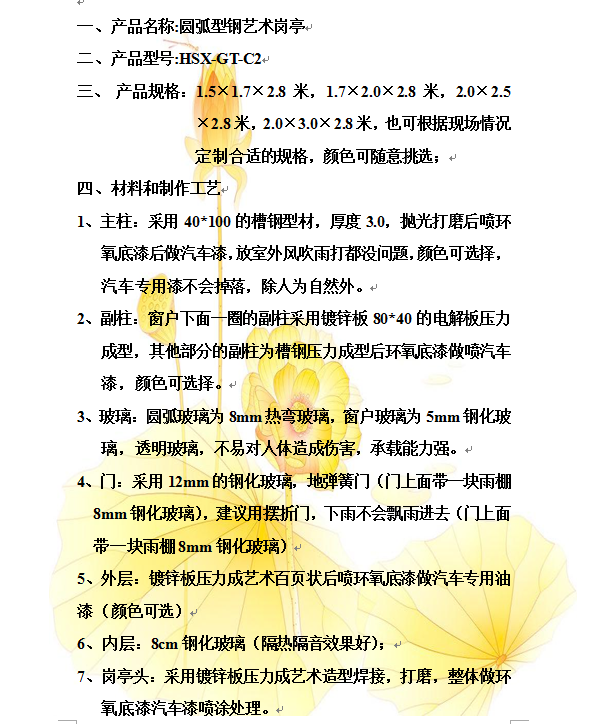 一、产品名称:圆弧型钢艺术岗亭

二、产品型号:HSX-GT-C2

三、 产品规格：1.5×1.7×2.8 米，1.7×2.0×2.8 米，2.0×2.5×2.8 米，2.0×3.0×2.8 米，也可根据现场情况定制合适的规格，颜色可随意挑选；

四、材料和制作工艺

1、主柱：采用 40*100 的槽钢型材，厚度 3.0，抛光打磨后喷环氧底漆后做汽车漆，放室外风吹雨打都没问题，颜色可选择，汽车专用漆不会掉落，除人为自然外。

2、副柱：窗户下面一圈的副柱采用镀锌板 80*40 的电解板压力成型，其他部分的副柱为槽钢压力成型后环氧底漆做喷汽车漆，颜色可选择。

3、玻璃：圆弧玻璃为 8mm 热弯玻璃，窗户玻璃为 5mm 钢化玻璃，透明玻璃，不易对人体造成伤害，承载能力强。

4、门：采用 12mm 的钢化玻璃，地弹簧门（门上面带一块雨棚 8mm 钢化玻璃），建议用摆折门，下雨不会飘雨进去（门上面带一块雨棚 8mm 钢化玻璃）

5、外层：镀锌板压力成艺术百页状后喷环氧底漆做汽车专用油漆（颜色可选）

6、内层：8cm 钢化玻璃（隔热隔音效果好）；

7、岗亭头：采用镀锌板压力成艺术造型焊接，打磨，整体做环氧底漆汽车漆喷涂处理。